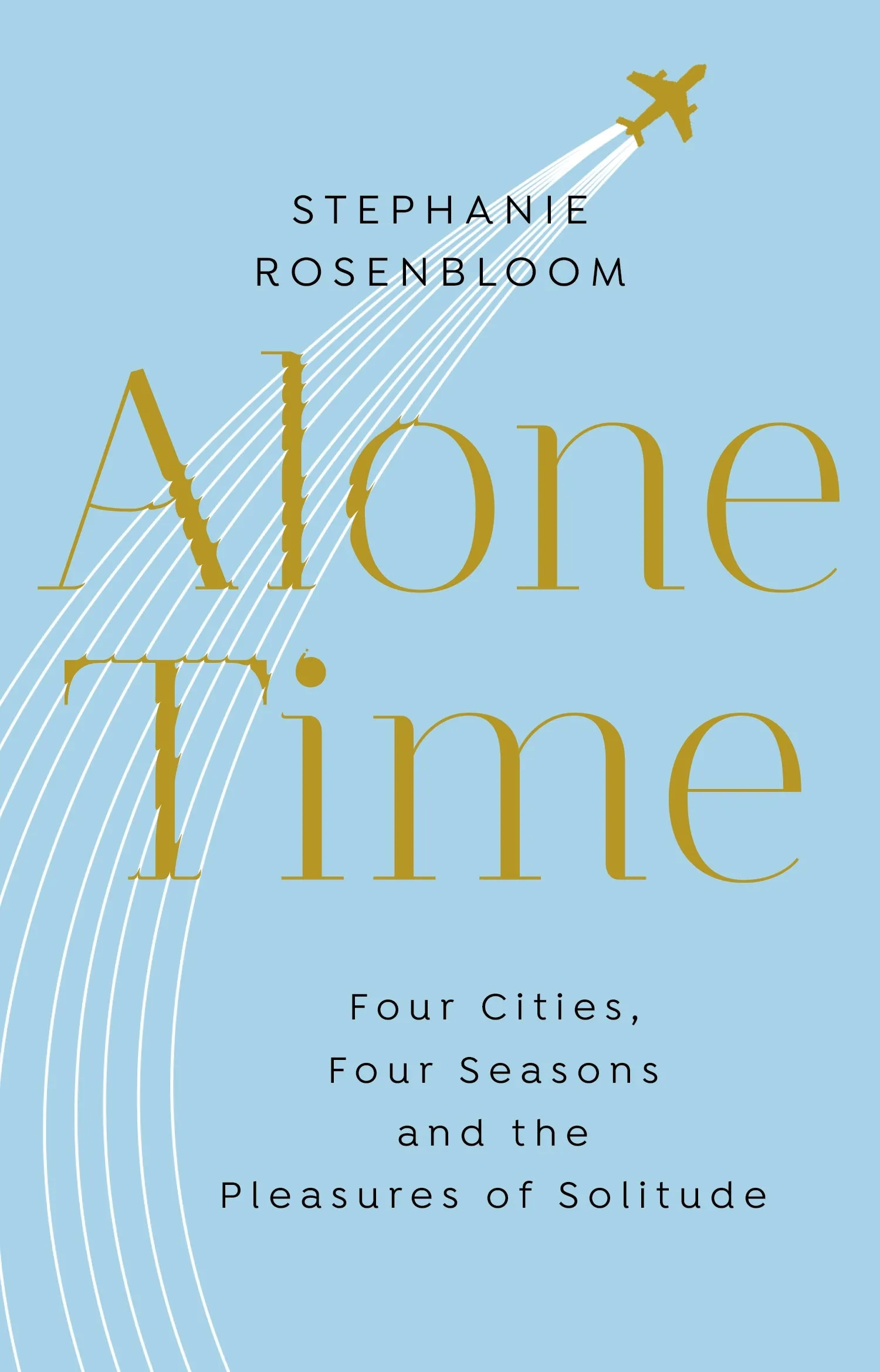 STEPHANIE ROSENBLOOM

Alone Time

Four Cities, Four Seasons and the Pleasures of Solitude